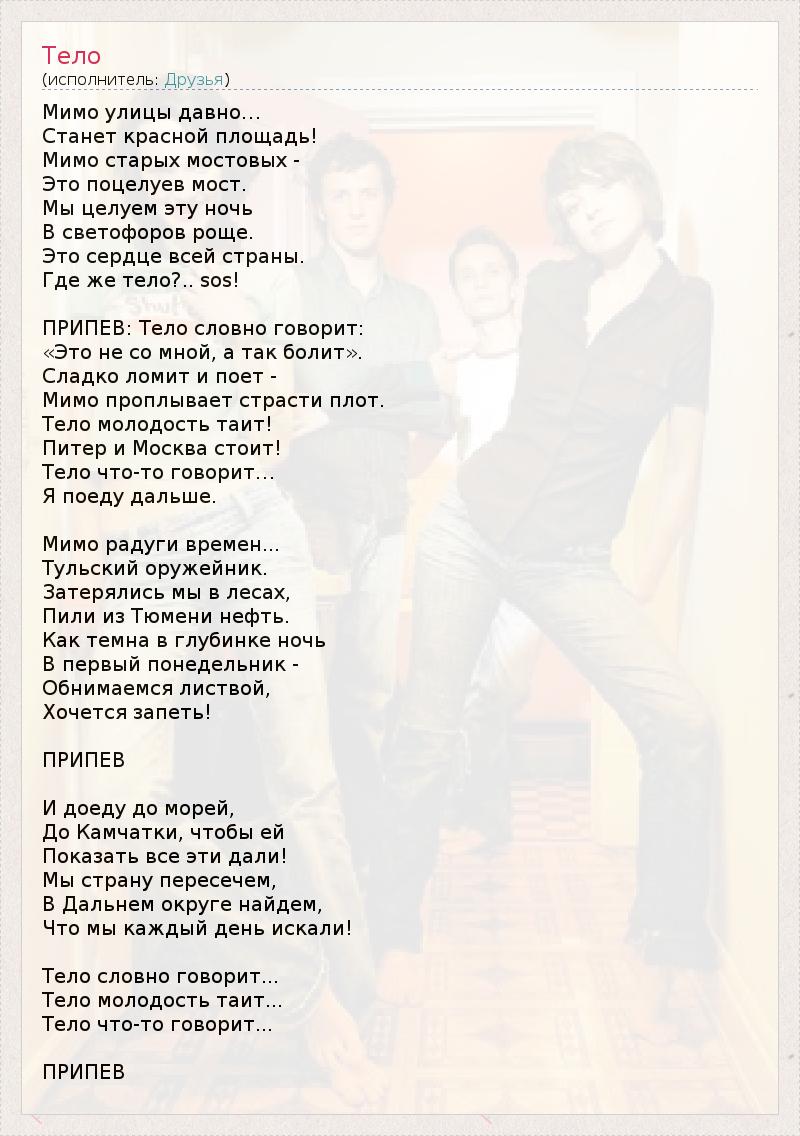 Тело
(исполнитель: Друзья)

Мимо улицы давно...
Станет красной площадь!
Мимо старых мостовых -
Это поцелуев мост.
Мы целуем эту ночь
В светофоров роще.
Это сердце всей страны.
Где же тело?.. sos!

ПРИПЕВ: Тело словно говорит:
«Это не со мной, а так болит».
Сладко ломит и поет -
Мимо проплывает страсти плот.
Тело молодость таит!
Питер и Москва стоит!
Тело что-то говорит...
Я поеду дальше.

Мимо радуги времен...
Тульский оружейник.
Затерялись мы в лесах,
Пили из Тюмени нефть.
Как темна в глубинке ночь
В первый понедельник -
Обнимаемся листвой,
Хочется запеть!

ПРИПЕВ

И доеду до морей,
До Камчатки, чтобы ей
Показать все эти дали!
Мы страну пересечем,
В Дальнем округе найдем,
Что мы каждый день искали!

Тело словно говорит...
Тело молодость таит...
Тело что-то говорит...

ПРИПЕВ